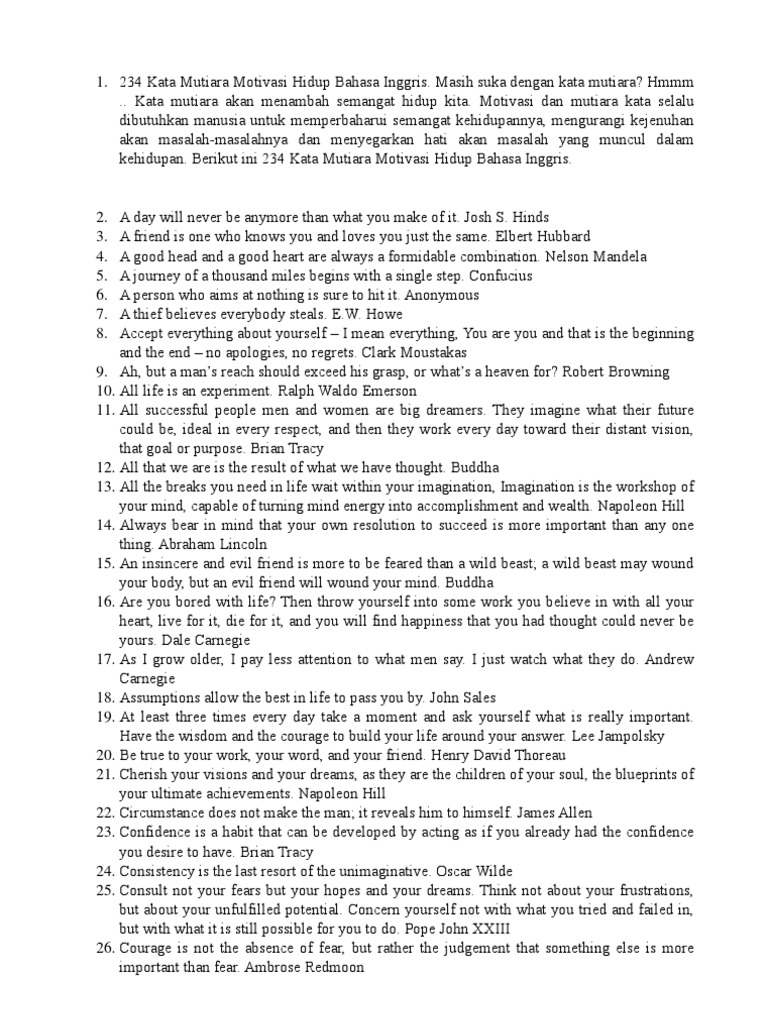 1. 234 Kata Mutiara Motivasi Hidup Bahasa Inggris. Masih suka dengan kata mutiara? Hmmm .. Kata mutiara akan menambah semangat hidup kita. Motivasi dan mutiara kata selalu dibutuhkan manusia untuk memperbaharui semangat kehidupannya, mengurangi kejenuhan akan masalah-masalahnya dan menyegarkan hati akan masalah yang muncul dalam kehidupan. Berikut ini 234 Kata Mutiara Motivasi Hidup Bahasa Inggris.

2. A day will never be anymore than what you make of it. Josh S. Hinds
3. A friend is one who knows you and loves you just the same. Elbert Hubbard
4. A good head and a good heart are always a formidable combination. Nelson Mandela
5. A journey of a thousand miles begins with a single step. Confucius
6. A person who aims at nothing is sure to hit it. Anonymous
7. A thief believes everybody steals. E.W. Howe
8. Accept everything about yourself – I mean everything, You are you and that is the beginning and the end – no apologies, no regrets. Clark Moustakas
9. Ah, but a man's reach should exceed his grasp, or what's a heaven for? Robert Browning
10. All life is an experiment. Ralph Waldo Emerson
11. All successful people men and women are big dreamers. They imagine what their future could be, ideal in every respect, and then they work every day toward their distant vision, that goal or purpose. Brian Tracy
12. All that we are is the result of what we have thought. Buddha
13. All the breaks you need in life wait within your imagination, Imagination is the workshop of your mind, capable of turning mind energy into accomplishment and wealth. Napoleon Hill
14. Always bear in mind that your own resolution to succeed is more important than any one thing. Abraham Lincoln
15. An insincere and evil friend is more to be feared than a wild beast; a wild beast may wound your body, but an evil friend will wound your mind. Buddha
16. Are you bored with life? Then throw yourself into some work you believe in with all your heart, live for it, die for it, and you will find happiness that you had thought could never be yours. Dale Carnegie
17. As I grow older, I pay less attention to what men say. I just watch what they do. Andrew Carnegie
18. Assumptions allow the best in life to pass you by. John Sales
19. At least three times every day take a moment and ask yourself what is really important. Have the wisdom and the courage to build your life around your answer. Lee Jampolsky
20. Be true to your work, your word, and your friend. Henry David Thoreau
21. Cherish your visions and your dreams, as they are the children of your soul, the blueprints of your ultimate achievements. Napoleon Hill
22. Circumstance does not make the man; it reveals him to himself. James Allen
23. Confidence is a habit that can be developed by acting as if you already had the confidence you desire to have. Brian Tracy
24. Consistency is the last resort of the unimaginative. Oscar Wilde
25. Consult not your fears but your hopes and your dreams. Think not about your frustrations, but about your unfulfilled potential. Concern yourself not with what you tried and failed in, but with what it is still possible for you to do. Pope John XXIII
26. Courage is not the absence of fear, but rather the judgement that something else is more important than fear. Ambrose Redmoon